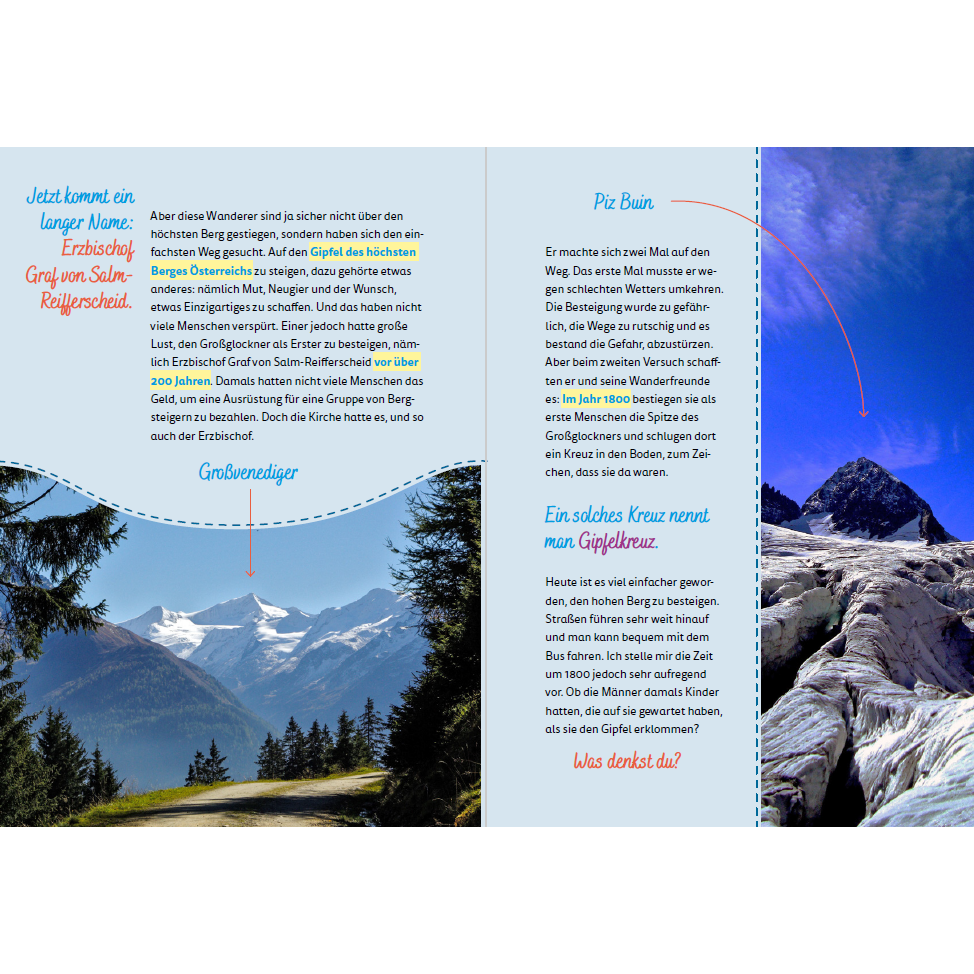 Jetzt kommt ein langer Name: Erzbischof Graf von Salm-Reifferscheid.

Aber diese Wanderer sind ja sicher nicht über den höchsten Berg gestiegen, sondern haben sich den einfachsten Weg gesucht. Auf den Gipfel des höchsten Berges Österreichs zu steigen, dazu gehörte etwas anderes: nämlich Mut, Neugier und der Wunsch, etwas Einzigartiges zu schaffen. Und das haben nicht viele Menschen verspürt. Einer jedoch hatte große Lust, den Großglockner als Erster zu besteigen, nämlich Erzbischof Graf von Salm-Reifferscheid vor über 200 Jahren. Damals hatten nicht viele Menschen das Geld, um eine Ausrüstung für eine Gruppe von Bergsteigern zu bezahlen. Doch die Kirche hatte es, und so auch der Erzbischof.

Großvenediger

Piz Buin

Er machte sich zwei Mal auf den Weg. Das erste Mal musste er wegen schlechten Wetters umkehren. Die Besteigung wurde zu gefährlich, die Wege zu rutschig und es bestand die Gefahr, abzustürzen. Aber beim zweiten Versuch schafften er und seine Wanderfreunde es: Im Jahr 1800 bestiegen sie als erste Menschen die Spitze des Großglockners und schlugen dort ein Kreuz in den Boden, zum Zeichen, dass sie da waren.

Ein solches Kreuz nennt man Gipfelkreuz.

Heute ist es viel einfacher geworden, den hohen Berg zu besteigen. Straßen führen sehr weit hinauf und man kann bequem mit dem Bus fahren. Ich stelle mir die Zeit um 1800 jedoch sehr aufregend vor. Ob die Männer damals Kinder hatten, die auf sie gewartet haben, als sie den Gipfel erklommen?

Was denkst du?